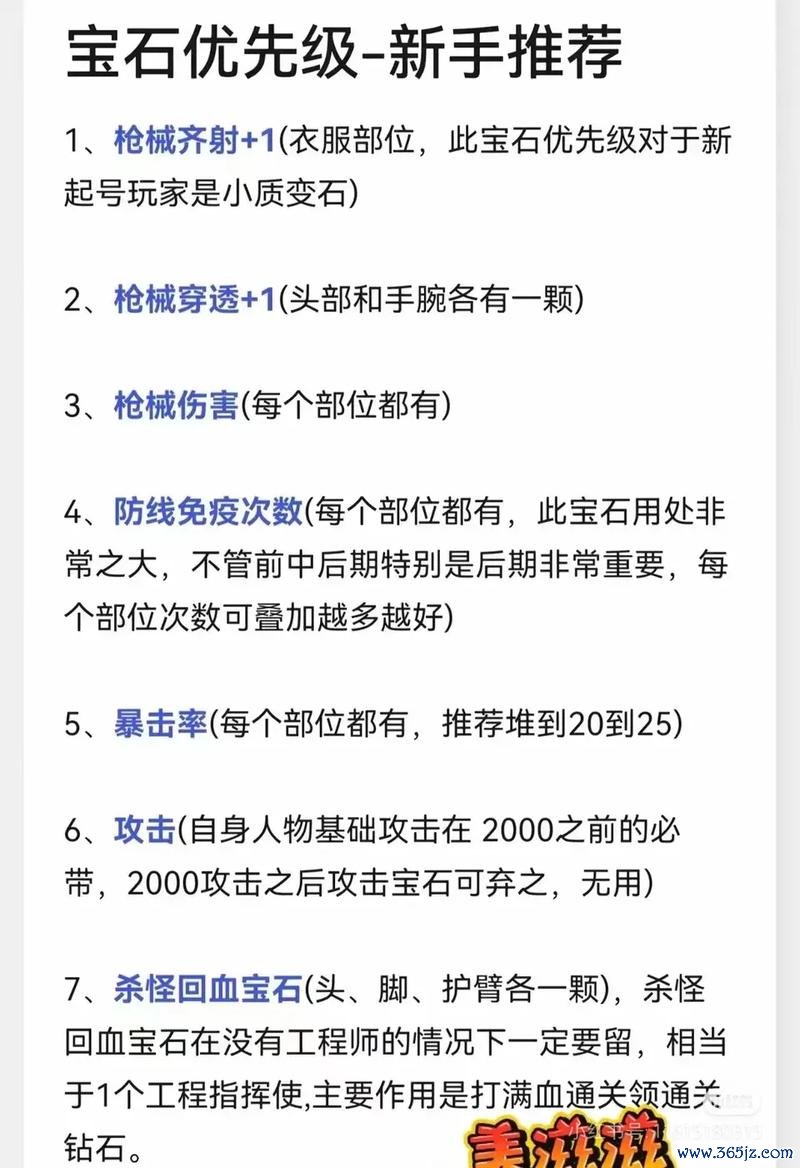 宝石优先级-新手推荐

1、枪械齐射+1(衣服部位，此宝石优先级对于新起号玩家是小质变石)

2、枪械穿透+1(头部和手腕各有一颗)

3、枪械伤害(每个部位都有)

4、防线免疫次数(每个部位都有，此宝石用处非常之大，不管前中后期特别是后期非常重要，每个部位次数可叠加越多越好)

5、暴击率(每个部位都有，推荐堆到20到25)

6、攻击(自身人物基础攻击在 2000之前的必带，2000攻击之后攻击宝石可弃之，无用)

7、杀怪回血宝石(头、脚、护臂各一颗)，杀怪回血宝石在没有工程师的情况下一定要留，相当于1个工程指挥使,主要作用是打满血通关领通关钻石。

美滋滋

www.365jz.com